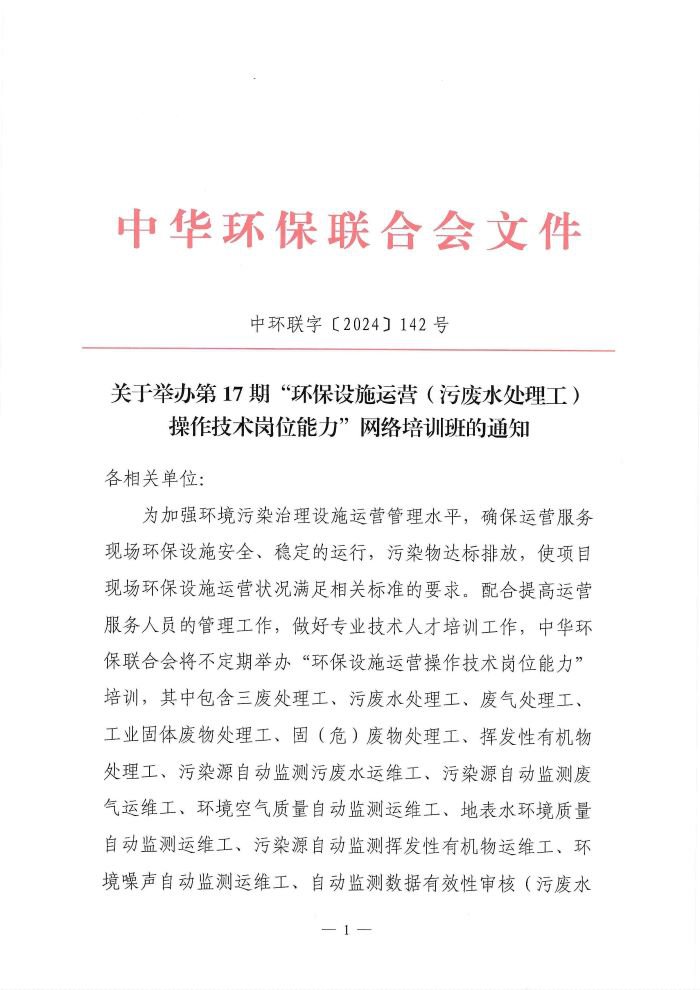 中华环保联合会文件

中环联字〔2024〕142 号

关于举办第 17 期“环保设施运营（污废水处理工）操作技术岗位能力”网络培训班的通知

各相关单位:

为加强环境污染治理设施运营管理水平，确保运营服务现场环保设施安全、稳定的运行，污染物达标排放，使项目现场环保设施运营状况满足相关标准的要求。配合提高运营服务人员的管理工作，做好专业技术人才培训工作，中华环保联合会将不定期举办“环保设施运营操作技术岗位能力”培训，其中包含三废处理工、污废水处理工、废气处理工、工业固体废物处理工、固（危）废物处理工、挥发性有机物处理工、污染源自动监测污废水运维工、污染源自动监测废气运维工、环境空气质量自动监测运维工、地表水环境质量自动监测运维工、污染源自动监测挥发性有机物运维工、环境噪声自动监测运维工、自动监测数据有效性审核（污废水

— 1 —